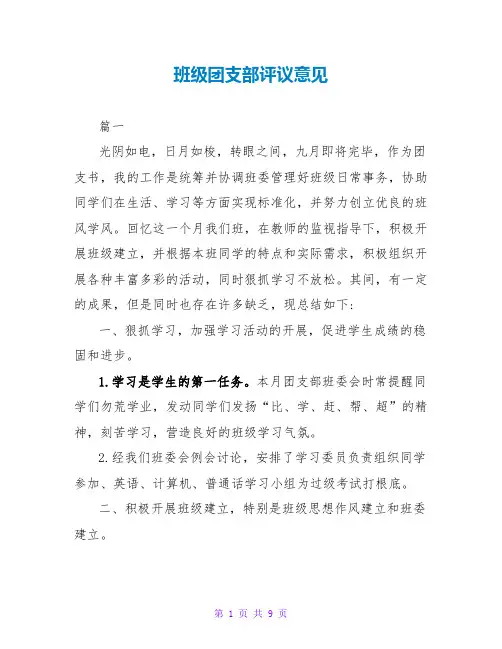 班级团支部评议意见

篇一

光阴如电，日月如梭，转眼之间，九月即将完毕，作为团支书，我的工作是统筹并协调班委管理好班级日常事务，协助同学们在生活、学习等方面实现标准化，并努力创立优良的班风学风。回忆这一个月我们班，在教师的监视指导下，积极开展班级建立，并根据本班同学的特点和实际需求，积极组织开展各种丰富多彩的活动，同时狠抓学习不放松。其间，有一定的成果，但是同时也存在许多缺乏，现总结如下：

一、狠抓学习，加强学习活动的开展，促进学生成绩的稳固和进步。

1.学习是学生的第一任务。本月团支部班委会时常提醒同学们勿荒学业，发动同学们发扬“比、学、赶、帮、超”的精神，刻苦学习，营造良好的班级学习气氛。

2.经我们班委会例会讨论，安排了学习委员负责组织同学参加、英语、计算机、普通话学习小组为过级考试打根底。

二、积极开展班级建立，特别是班级思想作风建立和班委建立。

第 1 页 共 9 页